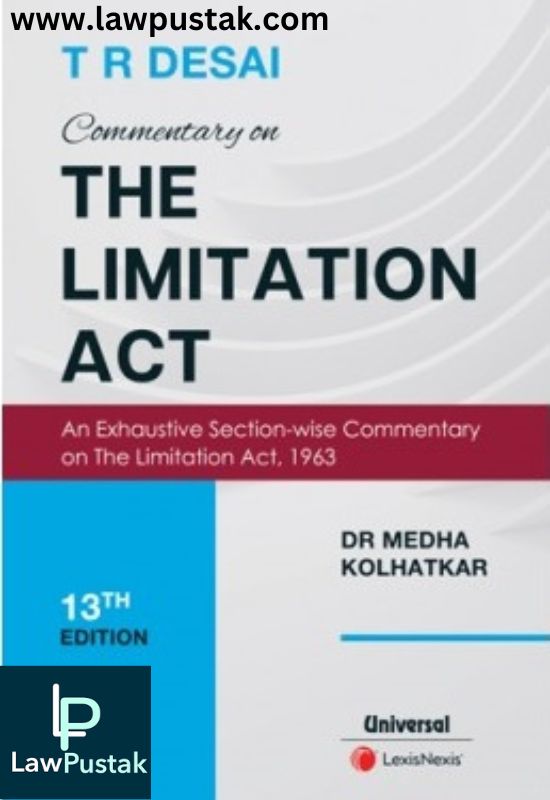 www.lawpustak.com

T R DESAI

Commentary on

THE LIMITATION ACT

An Exhaustive Section-wise Commentary on The Limitation Act, 1963

DR MEDHA KOLHATKAR

13TH EDITION

LP

LawPustak

Universal

LexisNexis